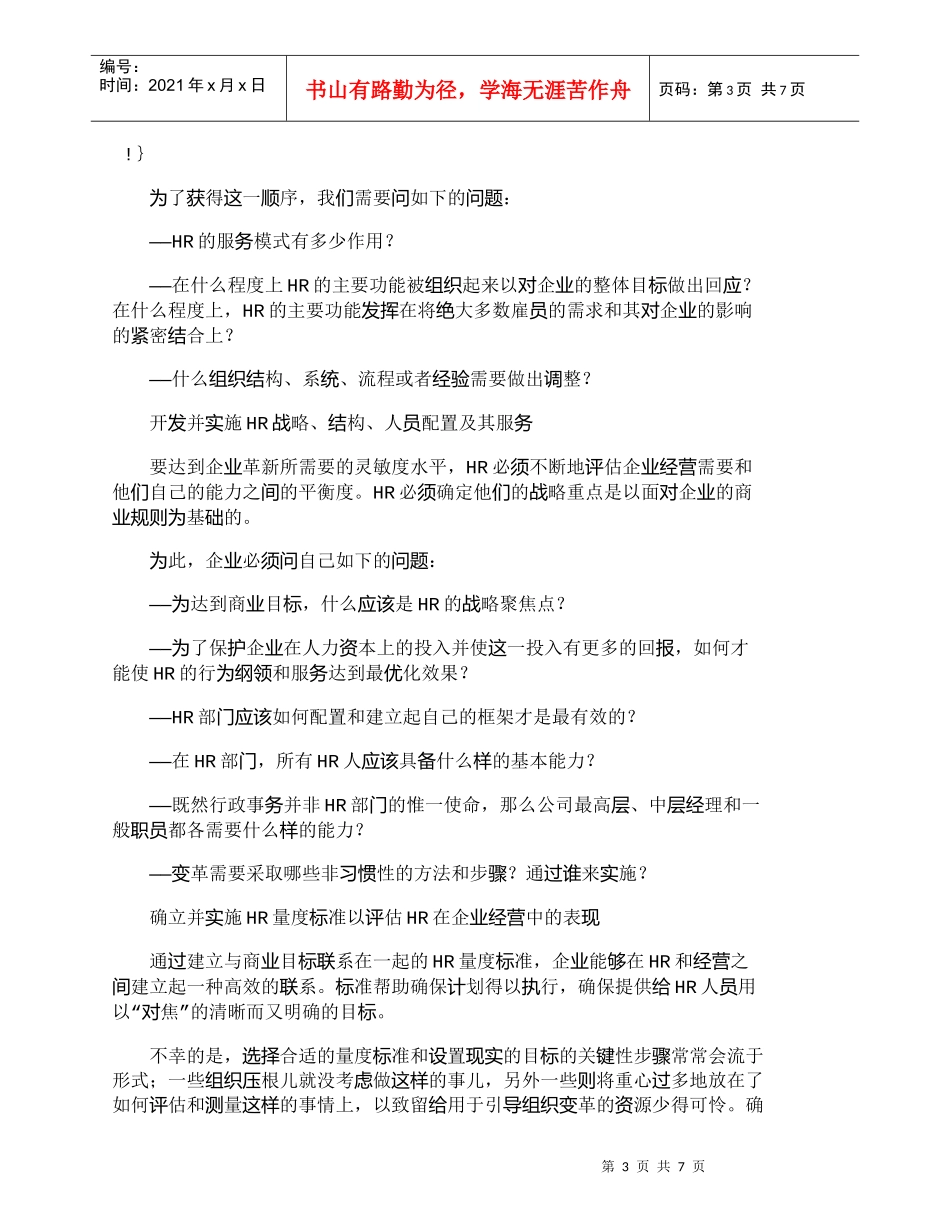 编号：
时间：2021年x月x日

书山有路勤为径，学海无涯苦作舟

页码：第3页 共7页

！}

为了获得这一顺序，我们需要问如下的问题：

—HR的服务模式有多少作用？

—在什么程度上HR的主要功能被组织起来以对企业的整体目标做出回应？在什么程度上，HR的主要功能发挥在将绝大多数雇员的需求和其对企业的影响的紧密结合上？

—什么组织结构、系统、流程或者经验需要做出调整？

开发并实施HR战略、结构、人员配置及其服务

要达到企业革新所需要的灵敏度水平，HR必须不断地评估企业经营需要和他们自己的能力之间的平衡度。HR必须确定他们的战略重点是以面对企业的商业规则为基础的。

为此，企业必须问自己如下的问题：

—为达到商业目标，什么应该是HR的战略聚焦点？

—为了保护企业在人力资本上的投入并使这一投入有更多的回报，如何才能使HR的行为纲领和服务达到最优化效果？

—HR部门应该如何配置和建立起自己的框架才是最有效的？

—在HR部门，所有HR人应该具备什么样的基本能力？

—既然行政事务并非HR部门的惟一使命，那么公司最高层、中层经理和一般职员都各需要什么样的能力？

—变革需要采取哪些非习惯性的方法和步骤？通过谁来实施？

确立并实施HR量度标准以评估HR在企业经营中的表现

通过建立与商业目标联系在一起的HR量度标准，企业能够在HR和经营之间建立起一种高效的联系。标准帮助确保计划得以执行，确保提供给HR人员用以“对焦”的清晰而又明确的目标。

不幸的是，选择合适的量度标准和设置现实的目标的关键性步骤常常会流于形式；一些组织压根儿就没考虑做这样的事儿，另外一些则将重心过多地放在了如何评估和测量这样的事情上，以致留给用于引导组织变革的资源少得可怜。确

第 3 页 共 7 页